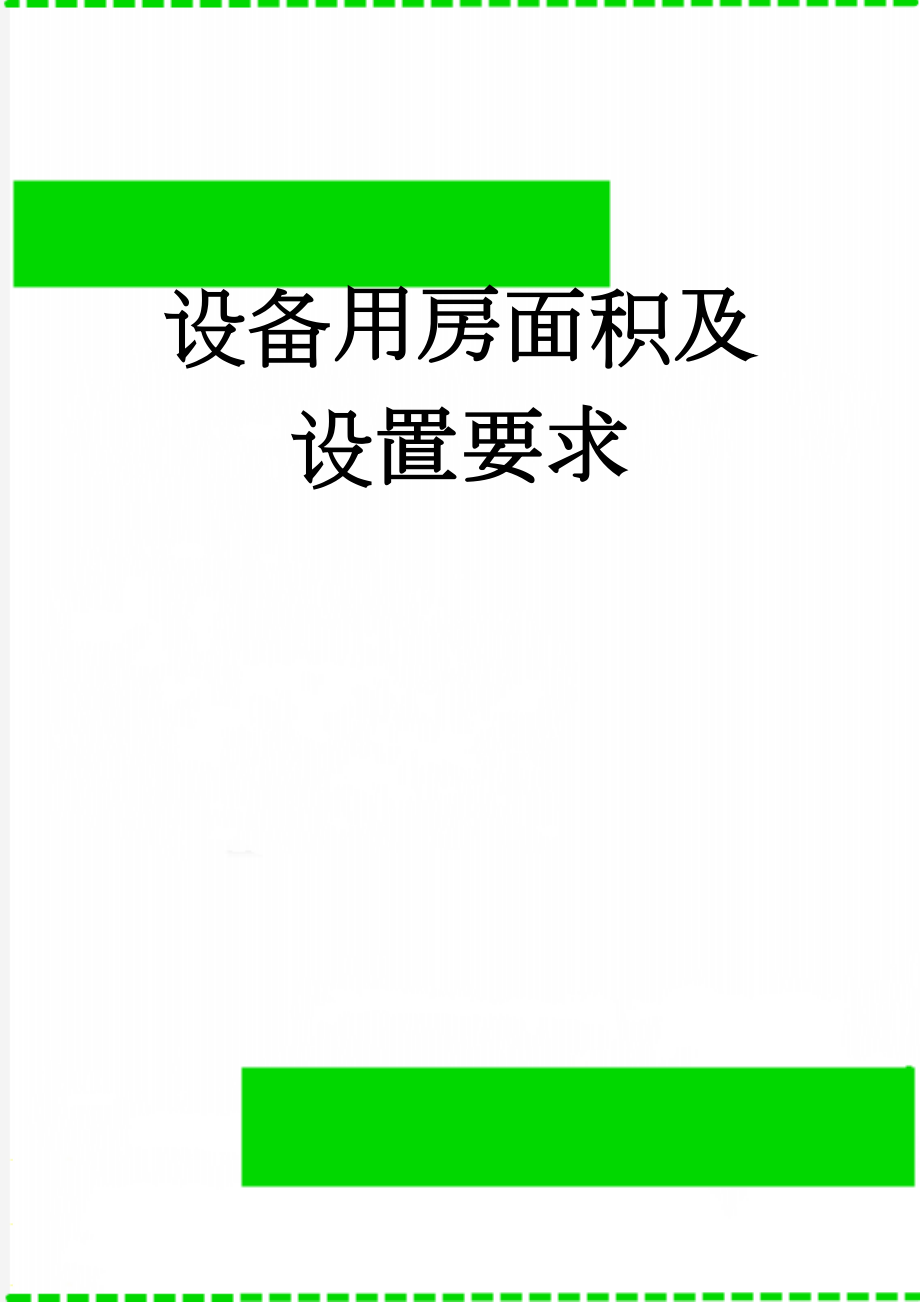 设备用房面积及设置要求